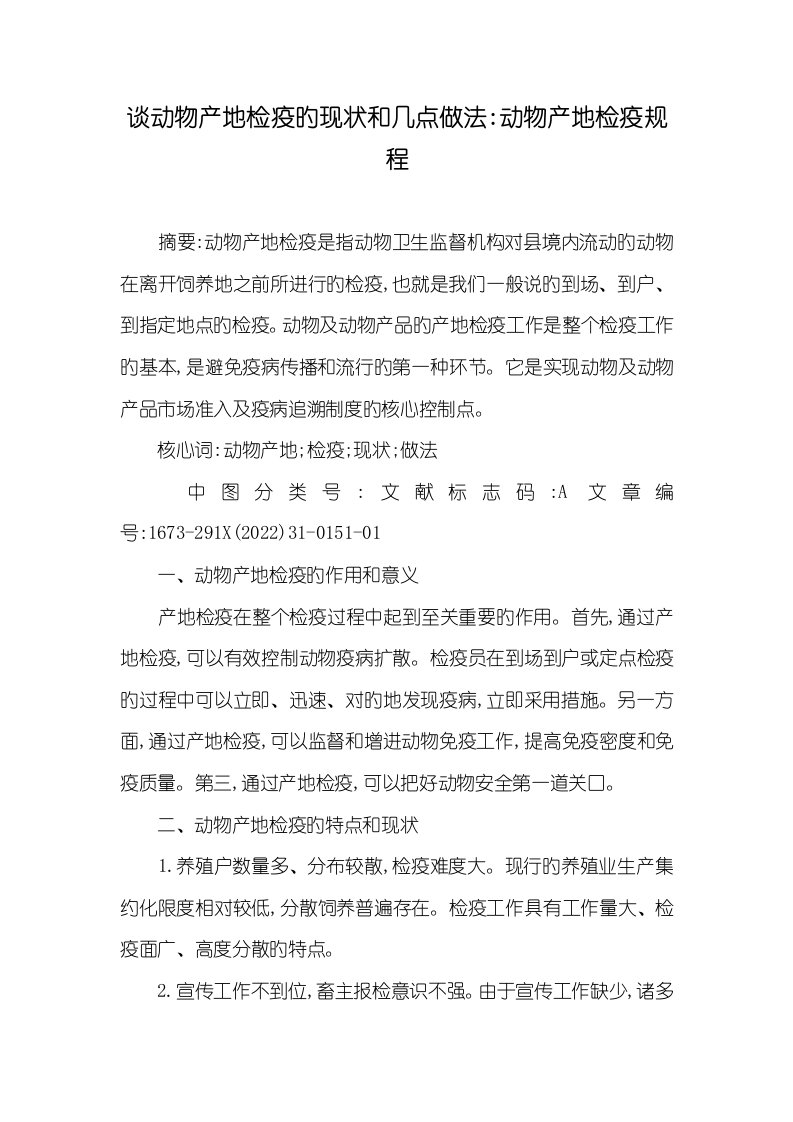 谈动物产地检疫的现状和几点做法:动物产地检疫规程

摘要:动物产地检疫是指动物卫生监督机构对县境内流动的动物在离开饲养地之前所进行的检疫,也就是我们一般说的到场、到户、到指定地点的检疫。动物及动物产品的产地检疫工作是整个检疫工作的基本,是避免疫病传播和流行的第一种环节。它是实现动物及动物产品市场准入及疫病追溯制度的核心控制点。

核心词:动物产地;检疫;现状;做法

中图分类号:文献标志码:A 文章编号:1673-291X(2022)31-0151-01

一、动物产地检疫的作用和意义

产地检疫在整个检疫过程中起到至关重要的作用。首先,通过产地检疫,可以有效控制动物疫病扩散。检疫员在到场到户或定点检疫的过程中可以立即、迅速、对的地发现疫病,立即采用措施。另一方面,通过产地检疫,可以监督和增进动物免疫工作,提高免疫密度和免疫质量。第三,通过产地检疫,可以把好动物安全第一道关口。

二、动物产地检疫的特点和现状

1.养殖户数量多、分布较散,检疫难度大。现行的养殖业生产集约化限度相对较低,分散饲养普遍存在。检疫工作具有工作量大、检疫面广、高度分散的特点。

2.宣传工作不到位,畜主报检意识不强。由于宣传工作缺少,诸多